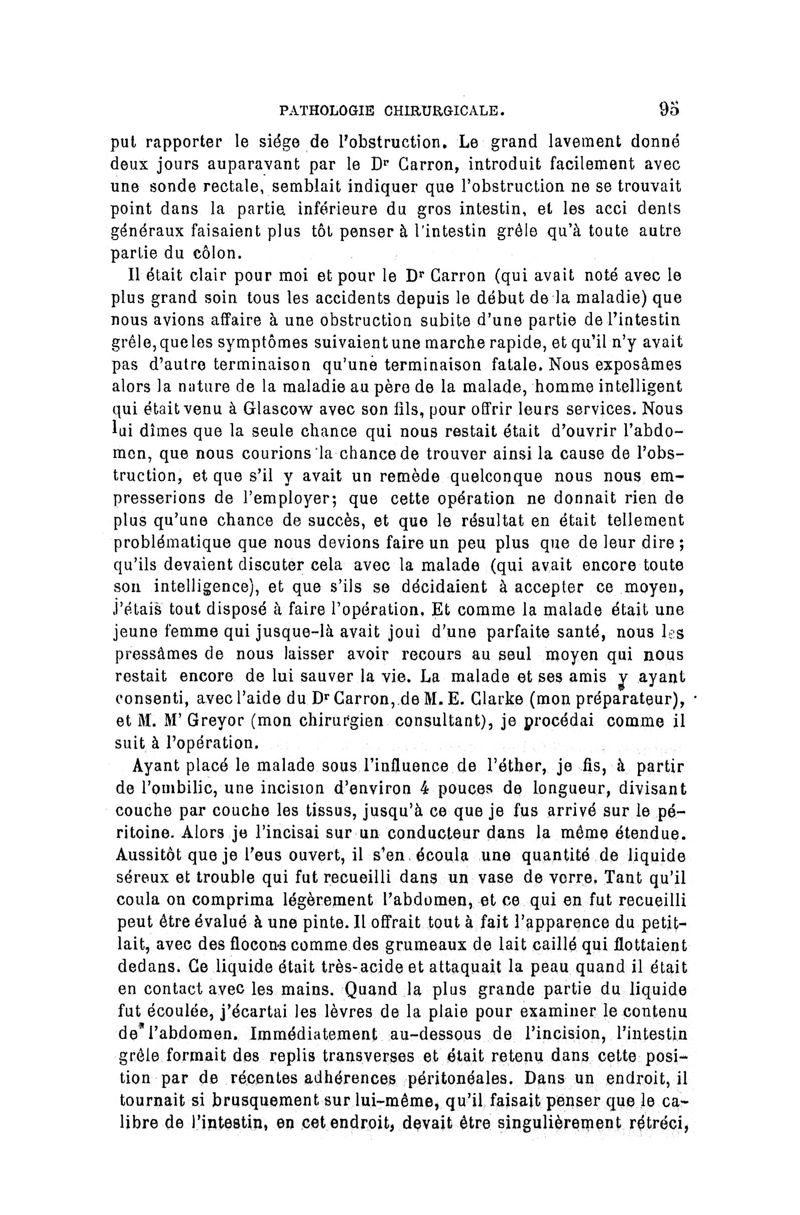 PATHOLOGIE CHIRURGICALE. 95

put rapporter le siége de l'obstruction. Le grand lavement donné deux jours auparavant par le Dr Carron, introduit facilement avec une sonde rectale, semblait indiquer que l'obstruction ne se trouvait point dans la partie inférieure du gros intestin, et les acci dents généraux faisaient plus tôt penser à l'intestin grêle qu'à toute autre partie du côlon.

Il était clair pour moi et pour le Dr Carron (qui avait noté avec le plus grand soin tous les accidents depuis le début de la maladie) que nous avions affaire à une obstruction subite d'une partie de l'intestin grêle, que les symptômes suivaient une marche rapide, et qu'il n'y avait pas d'autre terminaison qu'une terminaison fatale. Nous exposâmes alors la nature de la maladie au père de la malade, homme intelligent qui était venu à Glascow avec son fils, pour offrir leurs services. Nous lui dîmes que la seule chance qui nous restait était d'ouvrir l'abdomen, que nous courions la chance de trouver ainsi la cause de l'obstruction, et que s'il y avait un remède quelconque nous nous empresserions de l'employer; que cette opération ne donnait rien de plus qu'une chance de succès, et que le résultat en était tellement problématique que nous devions faire un peu plus que de leur dire; qu'ils devaient discuter cela avec la malade (qui avait encore toute son intelligence), et que s'ils se décidaient à accepter ce moyen, j'étais tout disposé à faire l'opération. Et comme la malade était une jeune femme qui jusque-là avait joui d'une parfaite santé, nous les pressâmes de nous laisser avoir recours au seul moyen qui nous restait encore de lui sauver la vie. La malade et ses amis y ayant consenti, avec l'aide du Dr Carron, de M. E. Clarke (mon préparateur), et M. M' Greyor (mon chirurgien consultant), je procédai comme il suit à l'opération.

Ayant placé le malade sous l'influence de l'éther, je fis, à partir de l'ombilic, une incision d'environ 4 pouces de longueur, divisant couche par couche les tissus, jusqu'à ce que je fus arrivé sur le péritoine. Alors je l'incisai sur un conducteur dans la même étendue. Aussitôt que je l'eus ouvert, il s'en écoula une quantité de liquide séreux et trouble qui fut recueilli dans un vase de verre. Tant qu'il coula on comprima légèrement l'abdomen, et ce qui en fut recueilli peut être évalué à une pinte. Il offrait tout à fait l'apparence du petit-lait, avec des flocons comme des grumeaux de lait caillé qui flottaient dedans. Ce liquide était très-acide et attaquait la peau quand il était en contact avec les mains. Quand la plus grande partie du liquide fut écoulée, j'écartai les lèvres de la plaie pour examiner le contenu de l'abdomen. Immédiatement au-dessous de l'incision, l'intestin grêle formait des replis transverses et était retenu dans cette position par de récentes adhérences péritonéales. Dans un endroit, il tournait si brusquement sur lui-même, qu'il faisait penser que le calibre de l'intestin, en cet endroit, devait être singulièrement rétréci,